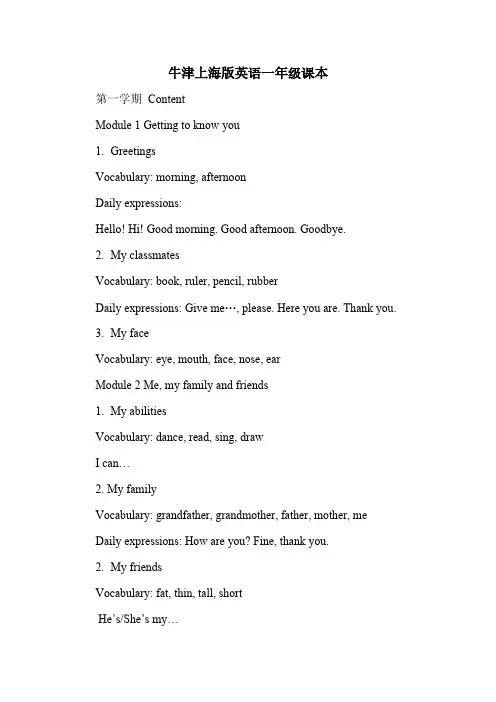 牛津上海版英语一年级课本

第一学期 Content

Module 1 Getting to know you

1. Greetings

Vocabulary: morning, afternoon

Daily expressions:

Hello! Hi! Good morning. Good afternoon. Goodbye.

2. My classmates

Vocabulary: book, ruler, pencil, rubber

Daily expressions: Give me…, please. Here you are. Thank you.

3. My face

Vocabulary: eye, mouth, face, nose, ear

Module 2 Me, my family and friends

1. My abilities

Vocabulary: dance, read, sing, draw

I can…

2. My family

Vocabulary: grandfather, grandmother, father, mother, me

Daily expressions: How are you? Fine, thank you.

2. My friends

Vocabulary: fat, thin, tall, short

He's/She's my…